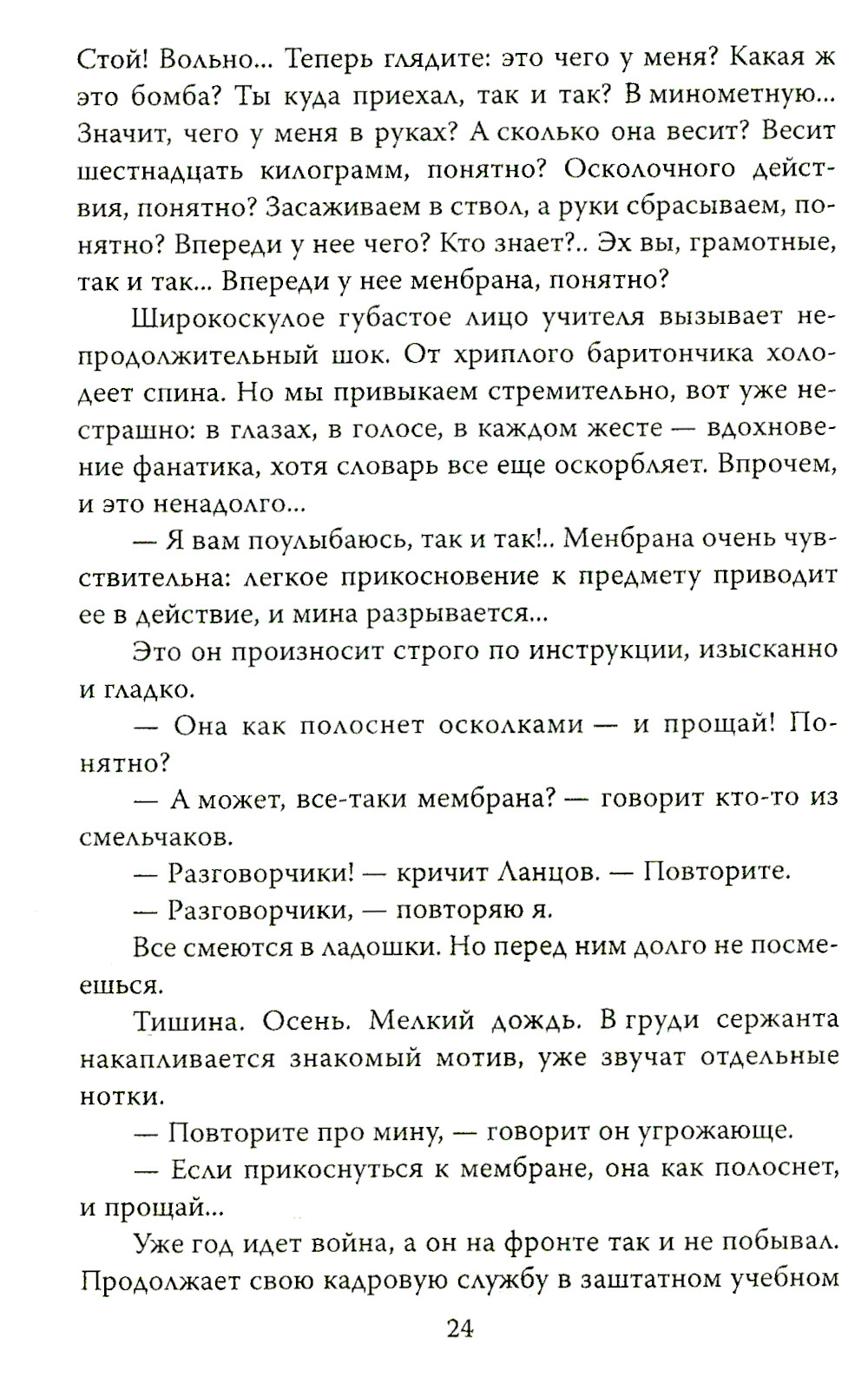 Стой! Вольно... Теперь глядите: это чего у меня? Какая ж это бомба? Ты куда приехал, так и так? В минометную... Значит, чего у меня в руках? А сколько она весит? Весит шестнадцать килограмм, понятно? Осколочного действия, понятно? Засаживаем в ствол, а руки сбрасываем, понятно? Впереди у нее чего? Кто знает?.. Эх вы, грамотные, так и так... Впереди у нее менбрана, понятно?

Широкоскулое губастое лицо учителя вызывает непродолжительный шок. От хриплого баритончика холодеет спина. Но мы привыкаем стремительно, вот уже нестрашно: в глазах, в голосе, в каждом жесте — вдохновение фанатика, хотя словарь все еще оскорбляет. Впрочем, и это ненадолго...

— Я вам поулыбаюсь, так и так!.. Менбрана очень чувствительна: легкое прикосновение к предмету приводит ее в действие, и мина разрывается...

Это он произносит строго по инструкции, изысканно и гладко.

— Она как полоснет осколками — и прощай! Понятно?

— А может, все-таки мембрана? — говорит кто-то из смельчаков.

— Разговорчики! — кричит Ланцов. — Повторите.

— Разговорчики, — повторяю я.

Все смеются в ладошки. Но перед ним долго не посмеешься.

Тишина. Осень. Мелкий дождь. В груди сержанта накапливается знакомый мотив, уже звучат отдельные нотки.

— Повторите про мину, — говорит он угрожающе.

— Если прикоснуться к мембране, она как полоснет, и прощай...

Уже год идет война, а он на фронте так и не побывал. Продолжает свою кадровую службу в заштатном учебном

24